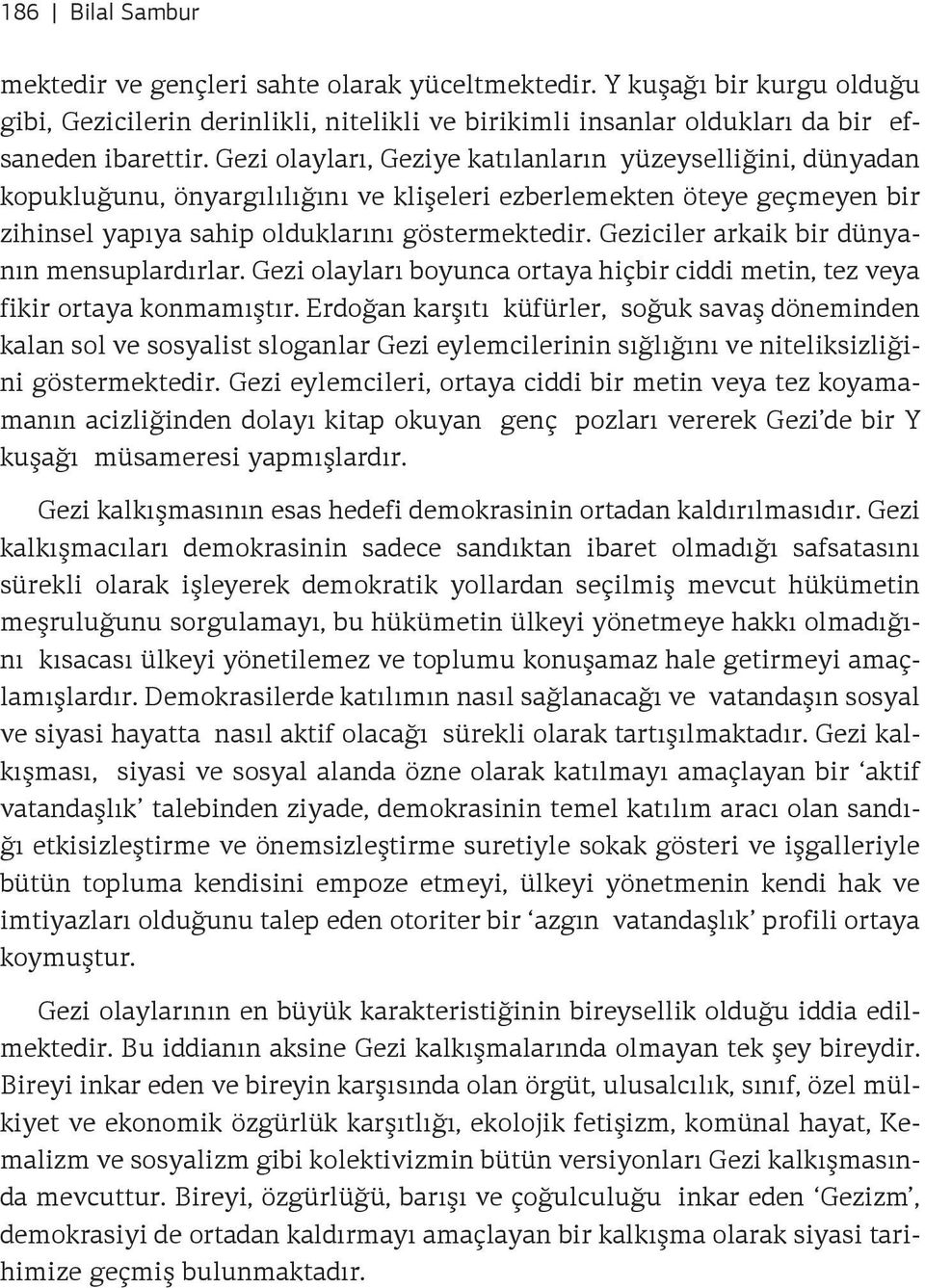 186 | Bilal Sambur

mektedir ve gençleri sahte olarak yüceltmektedir. Y kuşağı bir kurgu olduğu gibi, Gezicilerin derinlikli, nitelikli ve birikimli insanlar oldukları da bir efsaneden ibarettir. Gezi olayları, Geziye katılanların yüzeyselliğini, dünyadan kopukluğunu, önyargılılığını ve klişeleri ezberlemekten öteye geçmeyen bir zihinsel yapıya sahip olduklarını göstermektedir. Geziciler arkaik bir dünyanın mensuplardırlar. Gezi olayları boyunca ortaya hiçbir ciddi metin, tez veya fikir ortaya konmamıştır. Erdoğan karşıtı küfürler, soğuk savaş döneminden kalan sol ve sosyalist sloganlar Gezi eylemcilerinin sığlığını ve niteliksizliğini göstermektedir. Gezi eylemcileri, ortaya ciddi bir metin veya tez koyamamanın acizliğinden dolayı kitap okuyan genç pozları vererek Gezi'de bir Y kuşağı müsameresi yapmışlardır.

Gezi kalkışmasının esas hedefi demokrasinin ortadan kaldırılmasıdır. Gezi kalkışmacıları demokrasinin sadece sandıktan ibaret olmadığı safsatasını sürekli olarak işleyerek demokratik yollardan seçilmiş mevcut hükümetin meşruluğunu sorgulamayı, bu hükümetin ülkeyi yönetmeye hakkı olmadığını kısacası ülkeyi yönetilemez ve toplumu konuşamaz hale getirmeyi amaçlamışlardır. Demokrasilerde katılımın nasıl sağlanacağı ve vatandaşın sosyal ve siyasi hayatta nasıl aktif olacağı sürekli olarak tartışılmaktadır. Gezi kalkışması, siyasi ve sosyal alanda özne olarak katılmayı amaçlayan bir 'aktif vatandaşlık' talebinden ziyade, demokrasinin temel katılım aracı olan sandığı etkisizleştirme ve önemsizleştirme suretiyle sokak gösteri ve işgalleriyle bütün topluma kendisini empoze etmeyi, ülkeyi yönetmenin kendi hak ve imtiyazları olduğunu talep eden otoriter bir 'azgın vatandaşlık' profili ortaya koymuştur.

Gezi olaylarının en büyük karakteristiğinin bireysellik olduğu iddia edilmektedir. Bu iddianın aksine Gezi kalkışmalarında olmayan tek şey bireydir. Bireyi inkar eden ve bireyin karşısında olan örgüt, ulusalcılık, sınıf, özel mülkiyet ve ekonomik özgürlük karşıtlığı, ekolojik fetişizm, komünal hayat, Kemalizm ve sosyalizm gibi kolektivizmin bütün versiyonları Gezi kalkışmasında mevcuttur. Bireyi, özgürlüğü, barışı ve çoğulculuğu inkar eden 'Gezizm', demokrasiyi de ortadan kaldırmayı amaçlayan bir kalkışma olarak siyasi tarihimize geçmiş bulunmaktadır.